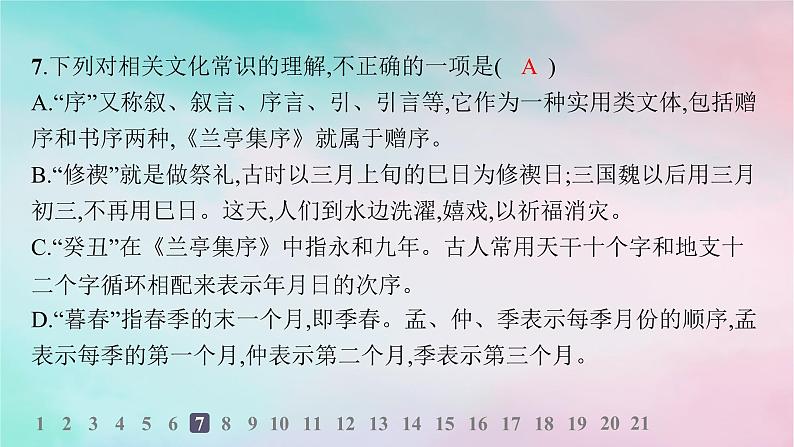 7.下列对相关文化常识的理解,不正确的一项是( A )
A.“序”又称叙、叙言、序言、引、引言等,它作为一种实用类文体,包括赠序和书序两种,《兰亭集序》就属于赠序。
B.“修禊”就是做祭礼,古时以三月上旬的巳日为修禊日;三国魏以后用三月初三,不再用巳日。这天,人们到水边洗濯,嬉戏,以祈福消灾。
C.“癸丑”在《兰亭集序》中指永和九年。古人常用天干十个字和地支十二个字循环相配来表示年月日的次序。
D.“暮春”指春季的末一个月,即季春。孟、仲、季表示每季月份的顺序,孟表示每季的第一个月,仲表示第二个月,季表示第三个月。

1 2 3 4 5 6 7 8 9 10 11 12 13 14 15 16 17 18 19 20 21